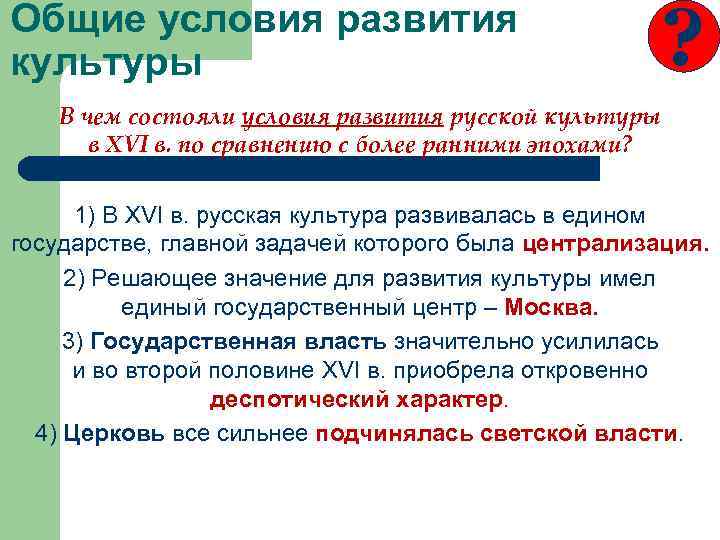 Общие условия развития культуры

?

В чем состояли условия развития русской культуры в XVI в. по сравнению с более ранними эпохами?

1) В XVI в. русская культура развивалась в едином государстве, главной задачей которого была централизация.

2) Решающее значение для развития культуры имел единый государственный центр – Москва.

3) Государственная власть значительно усилилась и во второй половине XVI в. приобрела откровенно деспотический характер.

4) Церковь все сильнее подчинялась светской власти.